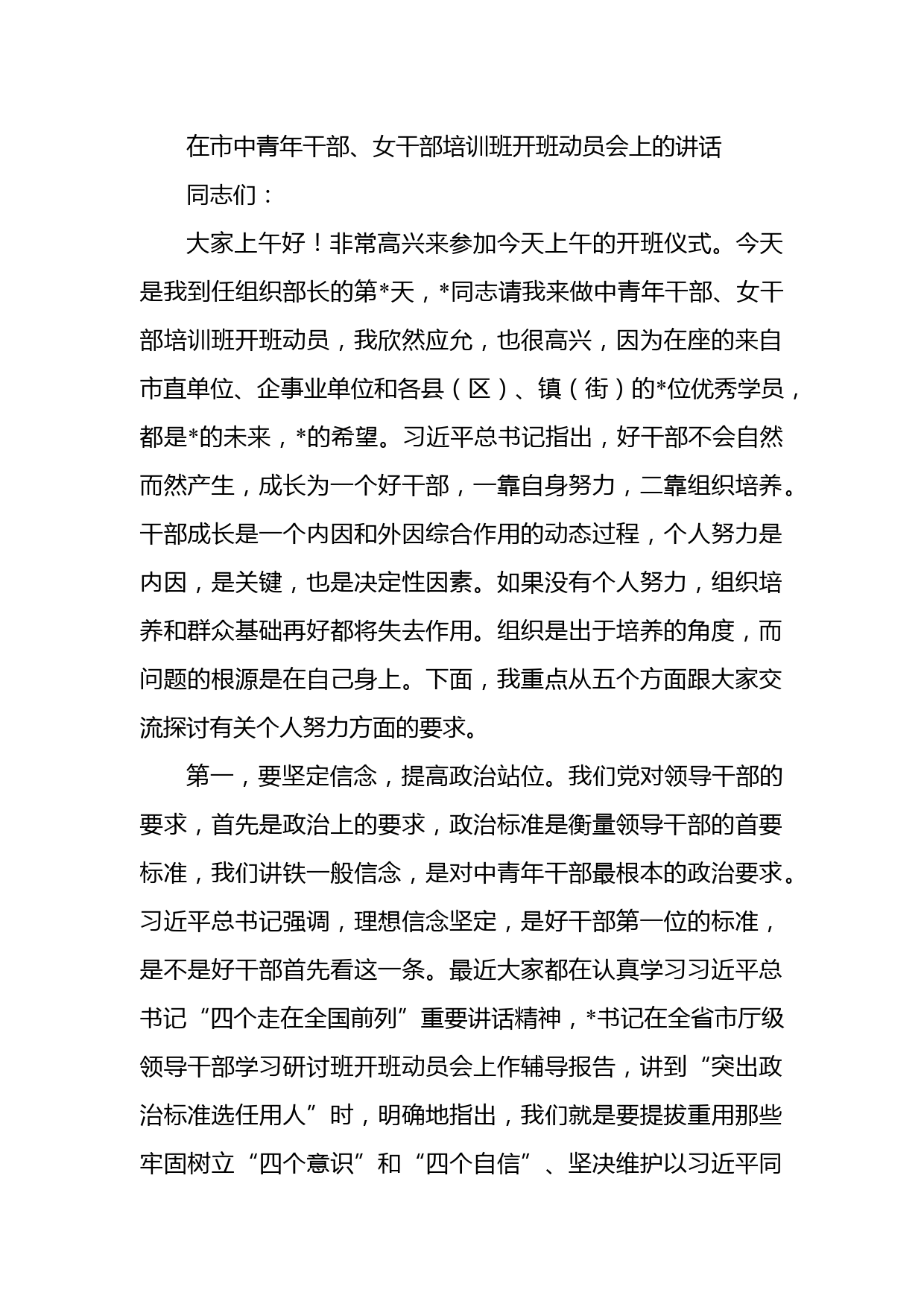 在市中青年干部、女干部培训班开班动员会上的讲话

同志们：

大家上午好！非常高兴来参加今天上午的开班仪式。今天是我到任组织部长的第*天，*同志请我来做中青年干部、女干部培训班开班动员，我欣然应允，也很高兴，因为在座的来自市直单位、企事业单位和各县（区）、镇（街）的*位优秀学员，都是*的未来，*的希望。习近平总书记指出，好干部不会自然而然产生，成长为一个好干部，一靠自身努力，二靠组织培养。干部成长是一个内因和外因综合作用的动态过程，个人努力是内因，是关键，也是决定性因素。如果没有个人努力，组织培养和群众基础再好都将失去作用。组织是出于培养的角度，而问题的根源是在自己身上。下面，我重点从五个方面跟大家交流探讨有关个人努力方面的要求。

第一，要坚定信念，提高政治站位。我们党对领导干部的要求，首先是政治上的要求，政治标准是衡量领导干部的首要标准，我们讲铁一般信念，是对中青年干部最根本的政治要求。习近平总书记强调，理想信念坚定，是好干部第一位的标准，是不是好干部首先看这一条。最近大家都在认真学习习近平总书记“四个走在全国前列”重要讲话精神，*书记在全省市厅级领导干部学习研讨班开班动员会上作辅导报告，讲到“突出政治标准选任用人”时，明确地指出，我们就是要提拔重用那些牢固树立“四个意识”和“四个自信”、坚决维护以习近平同